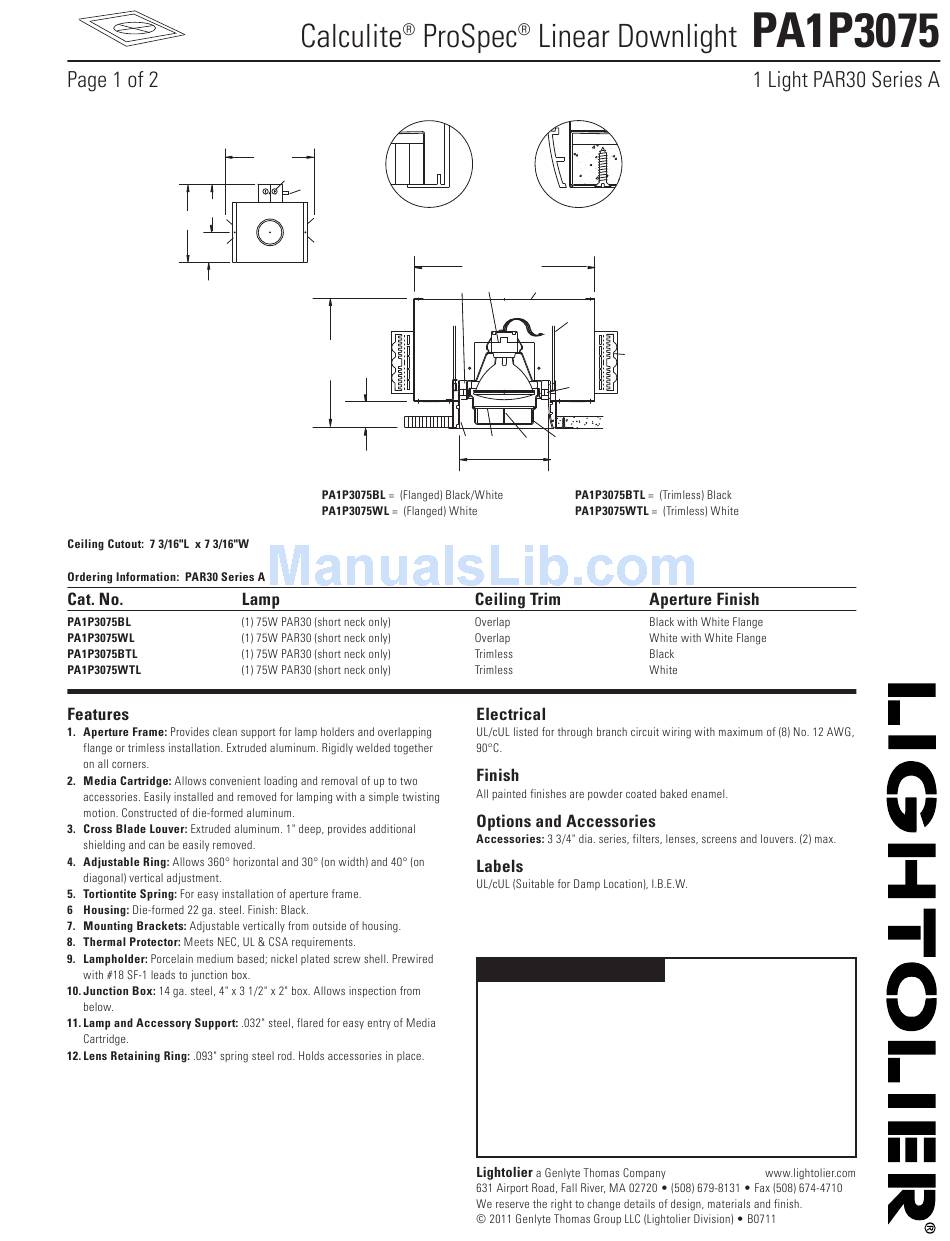 Calculite® ProSpec® Linear Downlight PA1P3075

Page 1 of 2

1 Light PAR30 Series A

PA1P3075BL = (Flanged) Black/White
PA1P3075WL = (Flanged) White

PA1P3075BTL = (Trimless) Black
PA1P3075WTL = (Trimless) White

Ceiling Cutout: 7 3/16"L x 7 3/16"W

ManualsLib.com

Ordering Information: PAR30 Series A

| Cat. No. | Lamp | Ceiling Trim | Aperture Finish |
|---|---|---|---|
| PA1P3075BL | (1) 75W PAR30 (short neck only) | Overlap | Black with White Flange |
| PA1P3075WL | (1) 75W PAR30 (short neck only) | Overlap | White with White Flange |
| PA1P3075BTL | (1) 75W PAR30 (short neck only) | Trimless | Black |
| PA1P3075WTL | (1) 75W PAR30 (short neck only) | Trimless | White |

Features

1. Aperture Frame: Provides clean support for lamp holders and overlapping flange or trimless installation. Extruded aluminum. Rigidly welded together on all corners.
2. Media Cartridge: Allows convenient loading and removal of up to two accessories. Easily installed and removed for lamping with a simple twisting motion. Constructed of die-formed aluminum.
3. Cross Blade Louver: Extruded aluminum. 1" deep, provides additional shielding and can be easily removed.
4. Adjustable Ring: Allows 360° horizontal and 30° (on width) and 40° (on diagonal) vertical adjustment.
5. Tortiontite Spring: For easy installation of aperture frame.
6 Housing: Die-formed 22 ga. steel. Finish: Black.
7. Mounting Brackets: Adjustable vertically from outside of housing.
8. Thermal Protector: Meets NEC, UL & CSA requirements.
9. Lampholder: Porcelain medium based; nickel plated screw shell. Prewired with #18 SF-1 leads to junction box.
10. Junction Box: 14 ga. steel, 4" x 3 1/2" x 2" box. Allows inspection from below.
11. Lamp and Accessory Support: .032" steel, flared for easy entry of Media Cartridge.
12. Lens Retaining Ring: .093" spring steel rod. Holds accessories in place.

Electrical
UL/cUL listed for through branch circuit wiring with maximum of (8) No. 12 AWG, 90°C.

Finish
All painted finishes are powder coated baked enamel.

Options and Accessories
Accessories: 3 3/4" dia. series, filters, lenses, screens and louvers. (2) max.

Labels
UL/cUL (Suitable for Damp Location), I.B.E.W.

Lightolier a Genlyte Thomas Company www.lightolier.com
631 Airport Road, Fall River, MA 02720 • (508) 679-8131 • Fax (508) 674-4710
We reserve the right to change details of design, materials and finish.
© 2011 Genlyte Thomas Group LLC (Lightolier Division) • B0711

LIGHTOLIER®